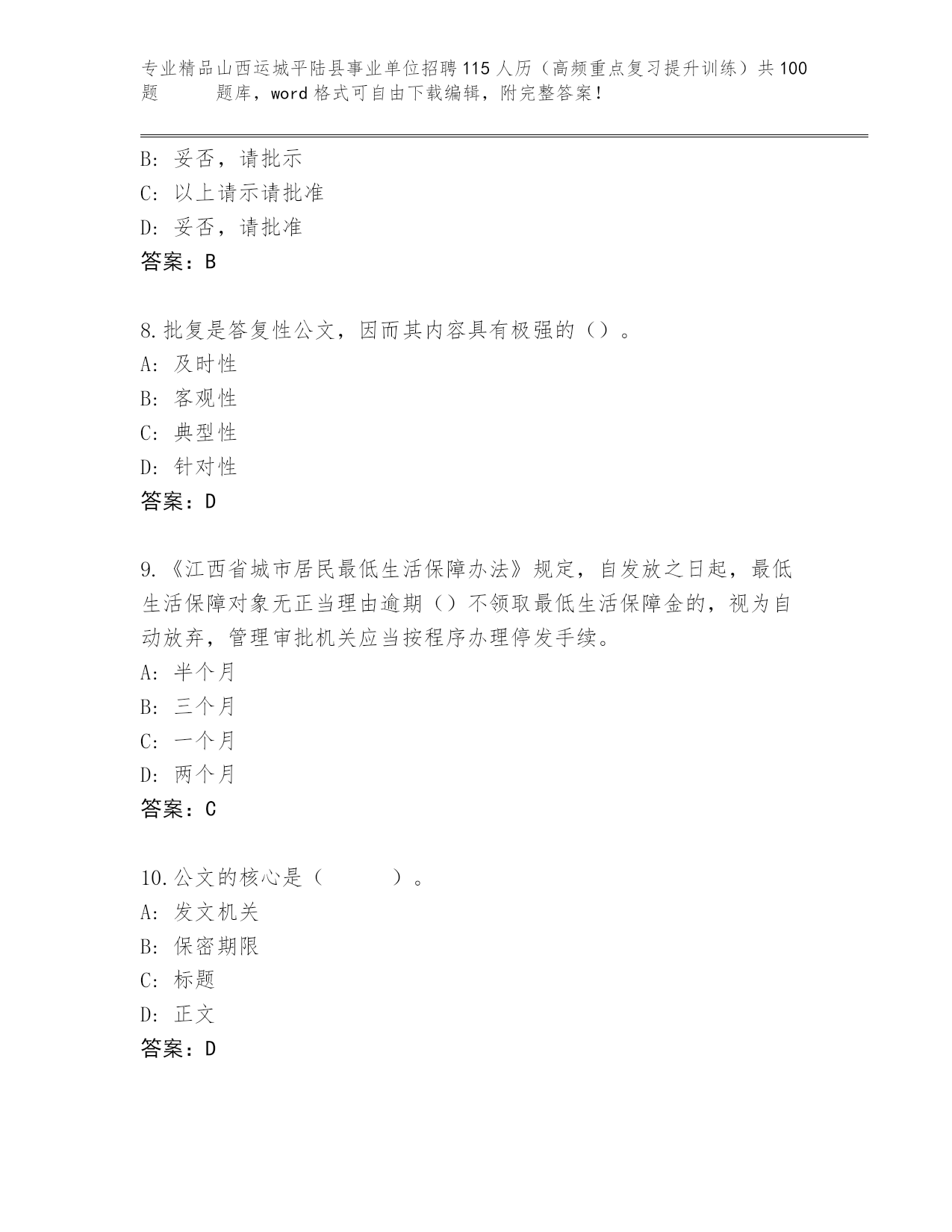 专业精品山西运城平陆县事业单位招聘115人历（高频重点复习提升训练）共100题 题库，word格式可自由下载编辑，附完整答案！

B: 妥否，请批示
C: 以上请示请批准
D: 妥否，请批准
答案：B

8.批复是答复性公文，因而其内容具有极强的（）。
A: 及时性
B: 客观性
C: 典型性
D: 针对性
答案：D

9.《江西省城市居民最低生活保障办法》规定，自发放之日起，最低生活保障对象无正当理由逾期（）不领取最低生活保障金的，视为自动放弃，管理审批机关应当按程序办理停发手续。
A: 半个月
B: 三个月
C: 一个月
D: 两个月
答案：C

10.公文的核心是（ ）。
A: 发文机关
B: 保密期限
C: 标题
D: 正文
答案：D